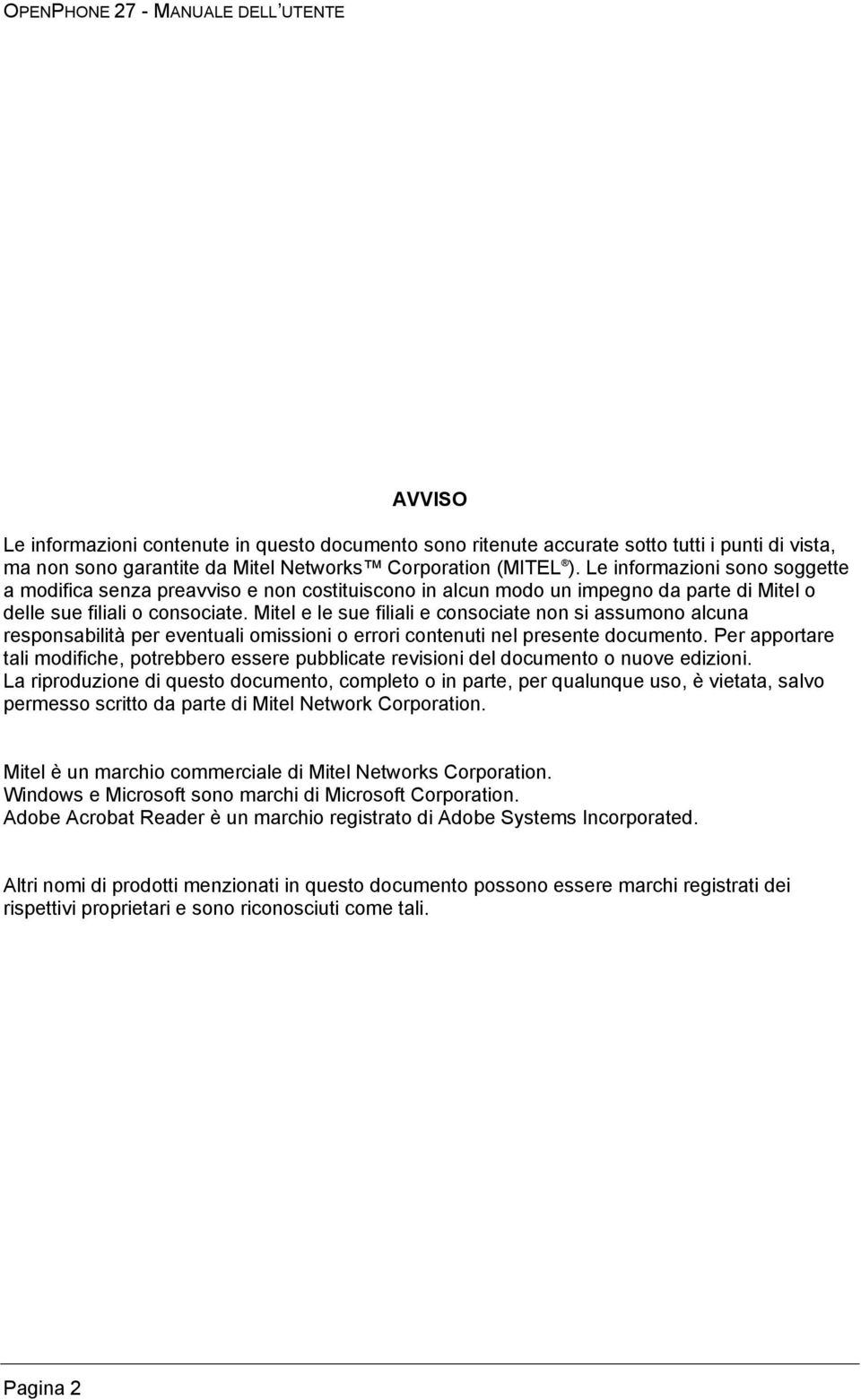 OPENPHONE 27 - MANUALE DELL'UTENTE

AVVISO

Le informazioni contenute in questo documento sono ritenute accurate sotto tutti i punti di vista, ma non sono garantite da Mitel Networks™ Corporation (MITEL®). Le informazioni sono soggette a modifica senza preavviso e non costituiscono in alcun modo un impegno da parte di Mitel o delle sue filiali o consociate. Mitel e le sue filiali e consociate non si assumono alcuna responsabilità per eventuali omissioni o errori contenuti nel presente documento. Per apportare tali modifiche, potrebbero essere pubblicate revisioni del documento o nuove edizioni.
La riproduzione di questo documento, completo o in parte, per qualunque uso, è vietata, salvo permesso scritto da parte di Mitel Network Corporation.

Mitel è un marchio commerciale di Mitel Networks Corporation.
Windows e Microsoft sono marchi di Microsoft Corporation.
Adobe Acrobat Reader è un marchio registrato di Adobe Systems Incorporated.

Altri nomi di prodotti menzionati in questo documento possono essere marchi registrati dei rispettivi proprietari e sono riconosciuti come tali.

Pagina 2